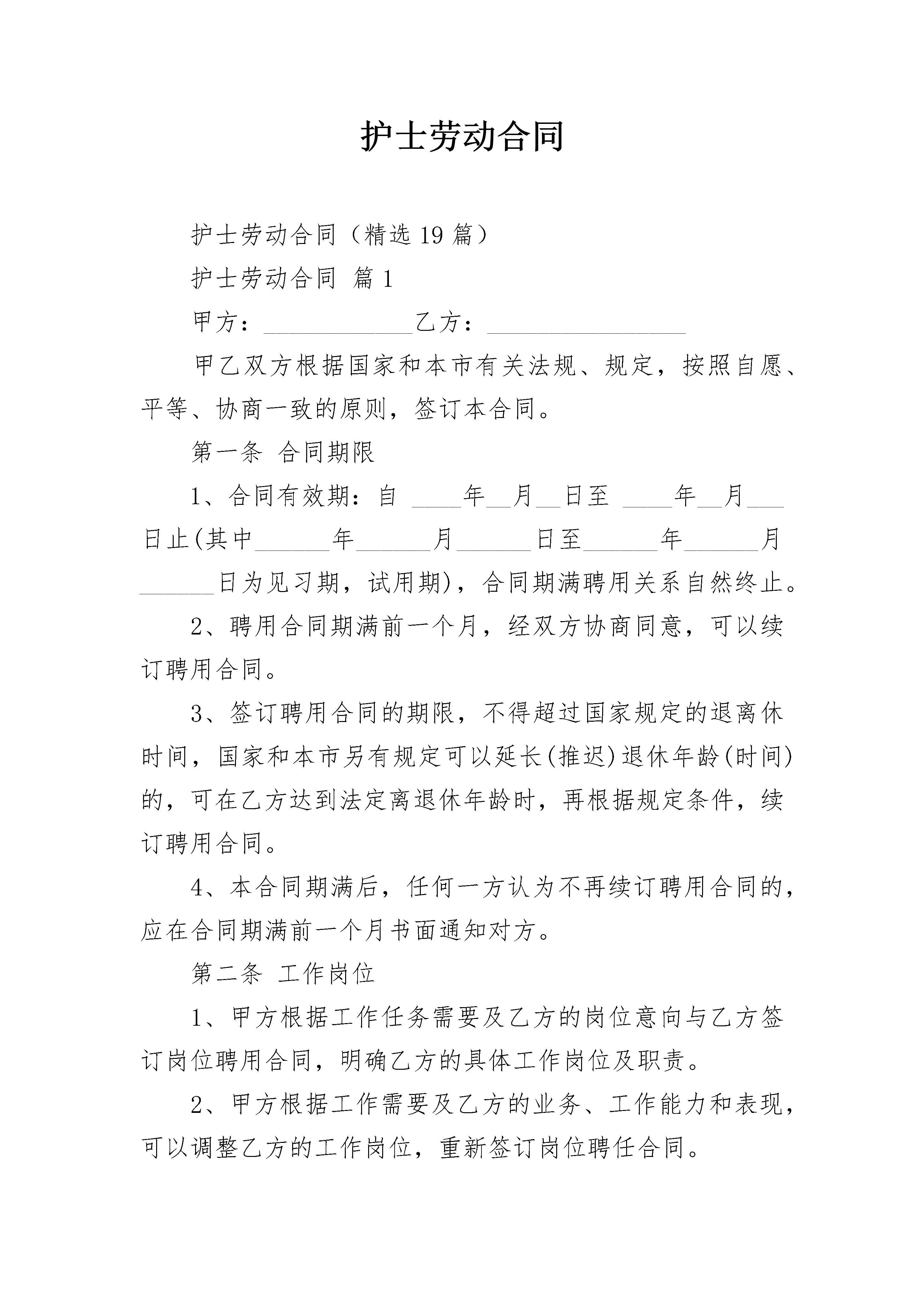 护士劳动合同

护士劳动合同（精选19篇）

护士劳动合同 篇1

甲方：____________乙方：________________

甲乙双方根据国家和本市有关法规、规定，按照自愿、平等、协商一致的原则，签订本合同。

第一条 合同期限

1、合同有效期：自 ____年__月__日至 ____年__月___日止(其中______年______月______日至______年______月______日为见习期，试用期)，合同期满聘用关系自然终止。

2、聘用合同期满前一个月，经双方协商同意，可以续订聘用合同。

3、签订聘用合同的期限，不得超过国家规定的退离休时间，国家和本市另有规定可以延长(推迟)退休年龄(时间)的，可在乙方达到法定离退休年龄时，再根据规定条件，续订聘用合同。

4、本合同期满后，任何一方认为不再续订聘用合同的，应在合同期满前一个月书面通知对方。

第二条 工作岗位

1、甲方根据工作任务需要及乙方的岗位意向与乙方签订岗位聘用合同，明确乙方的具体工作岗位及职责。

2、甲方根据工作需要及乙方的业务、工作能力和表现，可以调整乙方的工作岗位，重新签订岗位聘任合同。